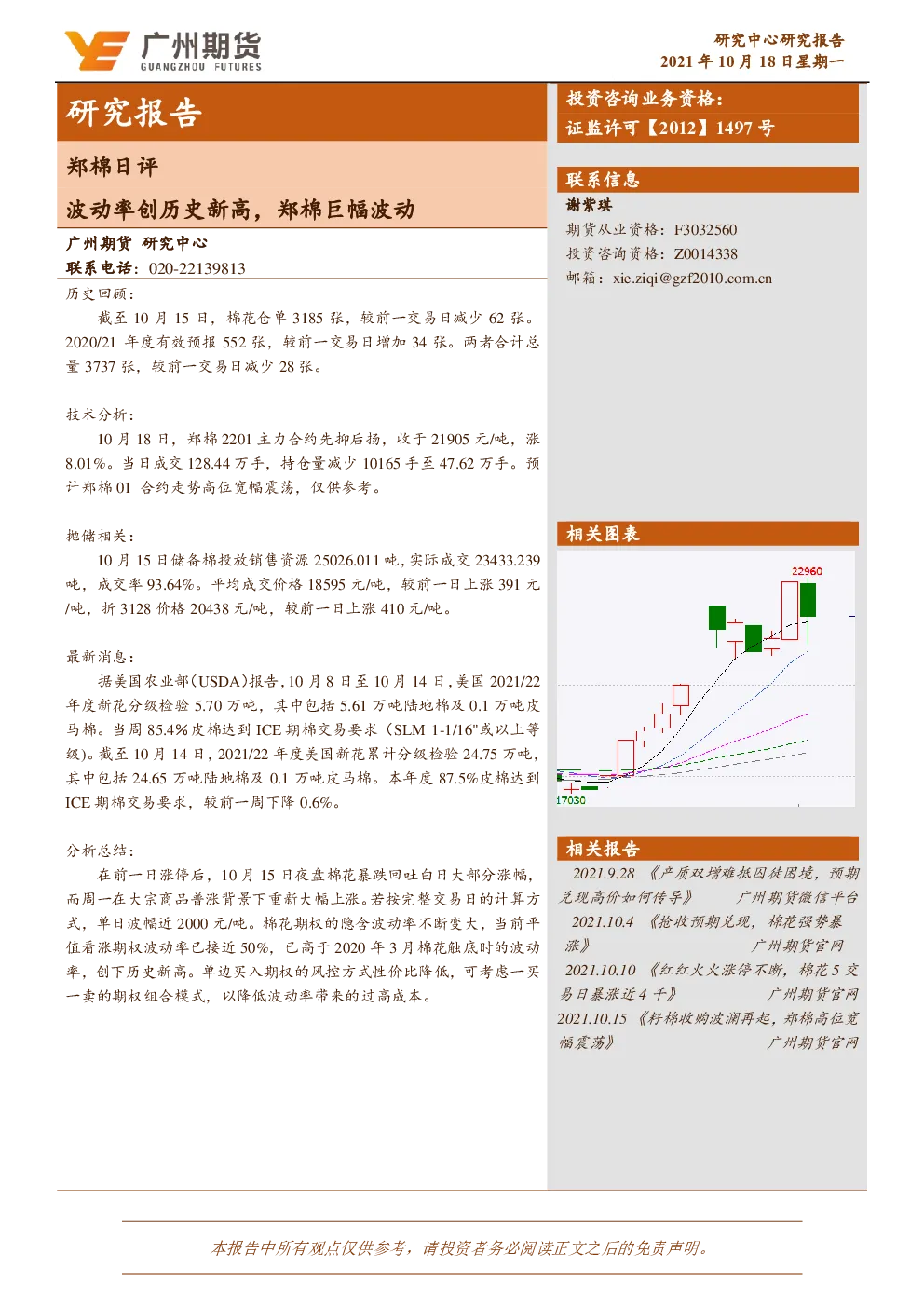 广州期货
GUANGZHOU FUTURES

研究中心研究报告
2021 年 10 月 18 日星期一

研究报告

郑棉日评

波动率创历史新高，郑棉巨幅波动

广州期货 研究中心
联系电话：020-22139813

历史回顾：

截至 10 月 15 日，棉花仓单 3185 张，较前一交易日减少 62 张。2020/21 年度有效预报 552 张，较前一交易日增加 34 张。两者合计总量 3737 张，较前一交易日减少 28 张。

技术分析：

10 月 18 日，郑棉 2201 主力合约先抑后扬，收于 21905 元/吨，涨 8.01%。当日成交 128.44 万手，持仓量减少 10165 手至 47.62 万手。预计郑棉 01 合约走势高位宽幅震荡，仅供参考。

抛储相关：

10 月 15 日储备棉投放销售资源 25026.011 吨，实际成交 23433.239 吨，成交率 93.64%。平均成交价格 18595 元/吨，较前一日上涨 391 元/吨，折 3128 价格 20438 元/吨，较前一日上涨 410 元/吨。

最新消息：

据美国农业部（USDA）报告，10 月 8 日至 10 月 14 日，美国 2021/22 年度新花分级检验 5.70 万吨，其中包括 5.61 万吨陆地棉及 0.1 万吨皮马棉。当周 85.4%皮棉达到 ICE 期棉交易要求（SLM 1-1/16"或以上等级）。截至 10 月 14 日，2021/22 年度美国新花累计分级检验 24.75 万吨，其中包括 24.65 万吨陆地棉及 0.1 万吨皮马棉。本年度 87.5%皮棉达到 ICE 期棉交易要求，较前一周下降 0.6%。

分析总结：

在前一日涨停后，10 月 15 日夜盘棉花暴跌回吐白日大部分涨幅，而周一在大宗商品普涨背景下重新大幅上涨。若按完整交易日的计算方式，单日波幅近 2000 元/吨。棉花期权的隐含波动率不断变大，当前平值看涨期权波动率已接近 50%，已高于 2020 年 3 月棉花触底时的波动率，创下历史新高。单边买入期权的风控方式性价比降低，可考虑一买一卖的期权组合模式，以降低波动率带来的过高成本。

投资咨询业务资格：
证监许可【2012】1497 号

联系信息
谢紫琪
期货从业资格：F3032560
投资咨询资格：Z0014338
邮箱：xie.ziqi@gzf2010.com.cn

相关图表

22960
17030

相关报告

2021.9.28 《产质双增难抵囚徒困境，预期兑现高价如何传导》 广州期货微信平台
2021.10.4 《抢收预期兑现，棉花强势暴涨》 广州期货官网
2021.10.10 《红红火火涨停不断，棉花 5 交易日暴涨近 4 千》 广州期货官网
2021.10.15 《籽棉收购波澜再起，郑棉高位宽幅震荡》 广州期货官网

本报告中所有观点仅供参考，请投资者务必阅读正文之后的免责声明。